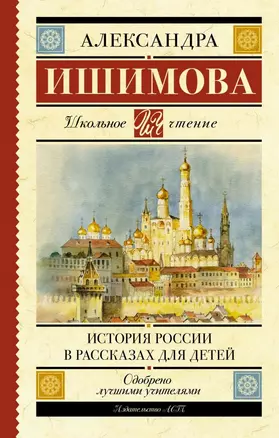 АЛЕКСАНДРА
ИШИМОВА

Школьное ШЧ чтение

ИСТОРИЯ РОССИИ
В РАССКАЗАХ ДЛЯ ДЕТЕЙ

Одобрено
лучшими учителями

Издательство АСТ